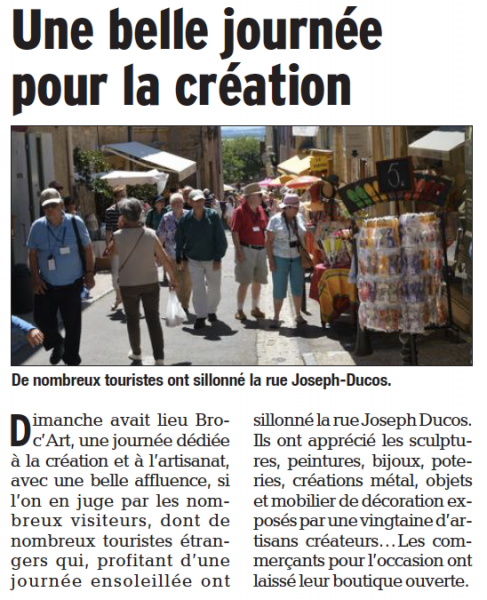 Une belle journée pour la création

5.

De nombreux touristes ont sillonné la rue Joseph-Ducos.

Dimanche avait lieu Broc'Art, une journée dédiée à la création et à l'artisanat, avec une belle affluence, si l'on en juge par les nombreux visiteurs, dont de nombreux touristes étrangers qui, profitant d'une journée ensoleillée ont sillonné la rue Joseph Ducos. Ils ont apprécié les sculptures, peintures, bijoux, poteries, créations métal, objets et mobilier de décoration exposés par une vingtaine d'artisans créateurs… Les commerçants pour l'occasion ont laissé leur boutique ouverte.